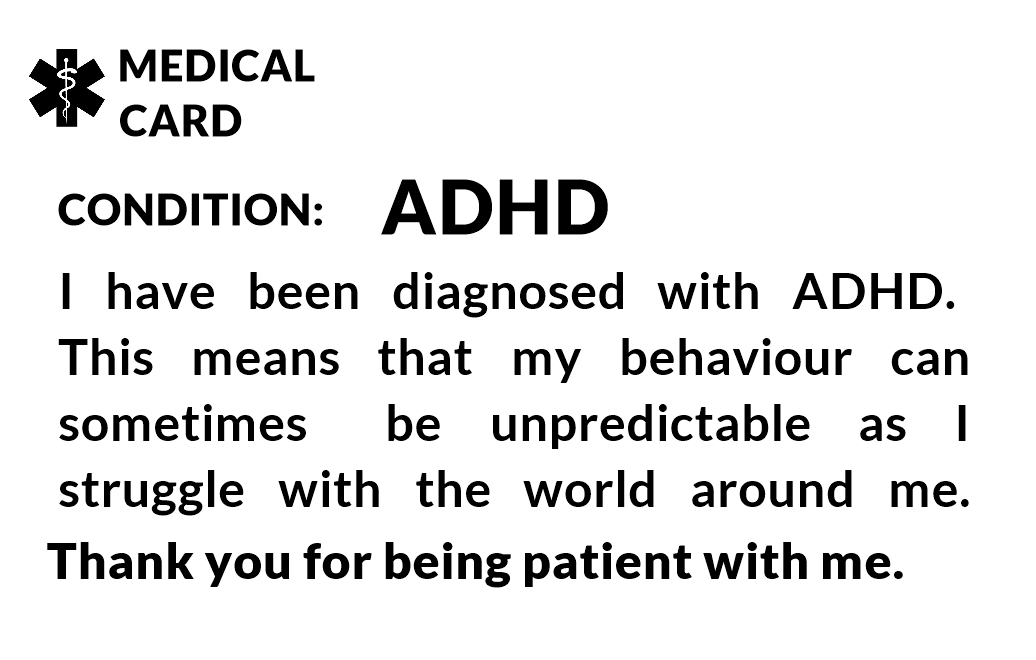 MEDICAL
CARD

CONDITION: ADHD

I have been diagnosed with ADHD. This means that my behaviour can sometimes be unpredictable as I struggle with the world around me.

Thank you for being patient with me.